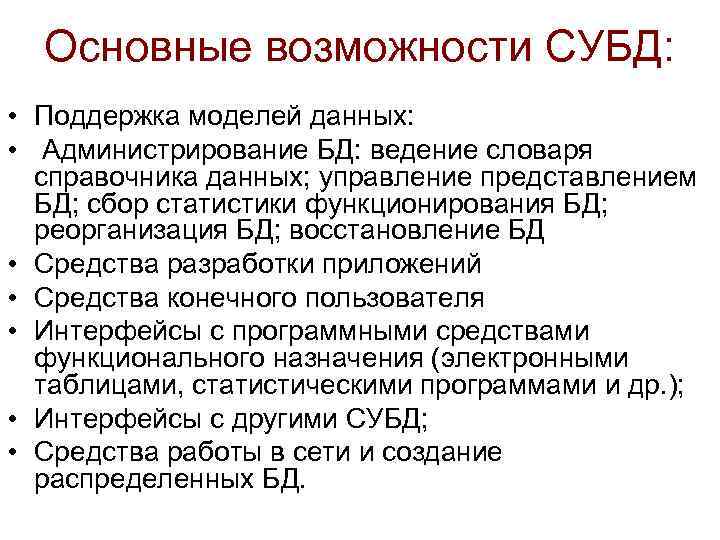 Основные возможности СУБД:

• Поддержка моделей данных:
• Администрирование БД: ведение словаря справочника данных; управление представлением БД; сбор статистики функционирования БД; реорганизация БД; восстановление БД
• Средства разработки приложений
• Средства конечного пользователя
• Интерфейсы с программными средствами функционального назначения (электронными таблицами, статистическими программами и др.);
• Интерфейсы с другими СУБД;
• Средства работы в сети и создание распределенных БД.